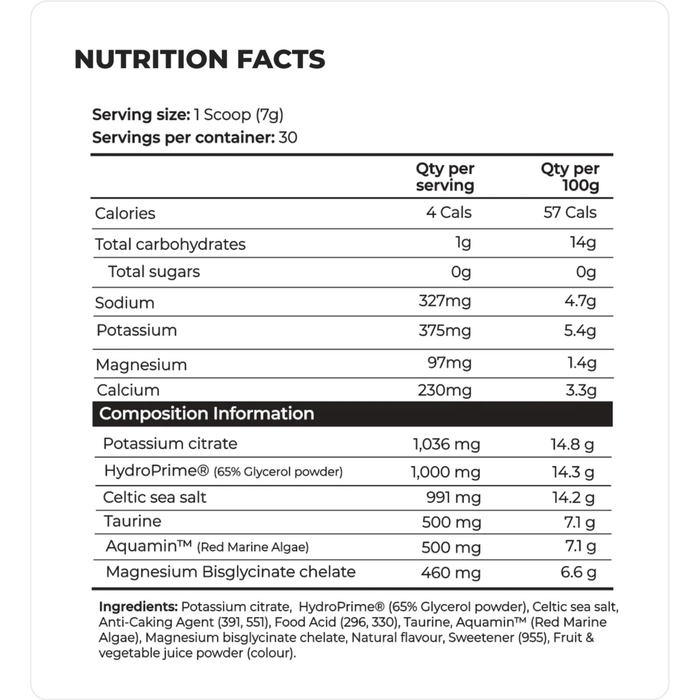 NUTRITION FACTS

Serving size: 1 Scoop (7g)
Servings per container: 30

| | Qty per serving | Qty per 100g |
|---|---|---|
| Calories | 4 Cals | 57 Cals |
| Total carbohydrates | 1g | 14g |
| Total sugars | 0g | 0g |
| Sodium | 327mg | 4.7g |
| Potassium | 375mg | 5.4g |
| Magnesium | 97mg | 1.4g |
| Calcium | 230mg | 3.3g |
| Composition Information | | |
| Potassium citrate | 1,036 mg | 14.8 g |
| HydroPrime® (65% Glycerol powder) | 1,000 mg | 14.3 g |
| Celtic sea salt | 991 mg | 14.2 g |
| Taurine | 500 mg | 7.1 g |
| Aquamin™ (Red Marine Algae) | 500 mg | 7.1 g |
| Magnesium Bisglycinate chelate | 460 mg | 6.6 g |

Ingredients: Potassium citrate, HydroPrime® (65% Glycerol powder), Celtic sea salt, Anti-Caking Agent (391, 551), Food Acid (296, 330), Taurine, Aquamin™ (Red Marine Algae), Magnesium bisglycinate chelate, Natural flavour, Sweetener (955), Fruit & vegetable juice powder (colour).